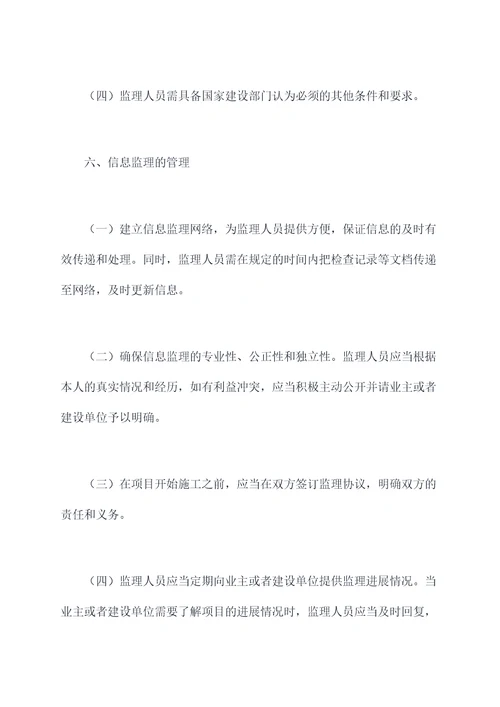 （四）监理人员需具备国家建设部门认为必须的其他条件和要求。

六、信息监理的管理

（一）建立信息监理网络，为监理人员提供方便，保证信息的及时有效传递和处理。同时，监理人员需在规定的时间内把检查记录等文档传递至网络，及时更新信息。

（二）确保信息监理的专业性、公正性和独立性。监理人员应当根据本人的真实情况和经历，如有利益冲突，应当积极主动公开并请业主或者建设单位予以明确。

（三）在项目开始施工之前，应当在双方签订监理协议，明确双方的责任和义务。

（四）监理人员应当定期向业主或者建设单位提供监理进展情况。当业主或者建设单位需要了解项目的进展情况时，监理人员应当及时回复，